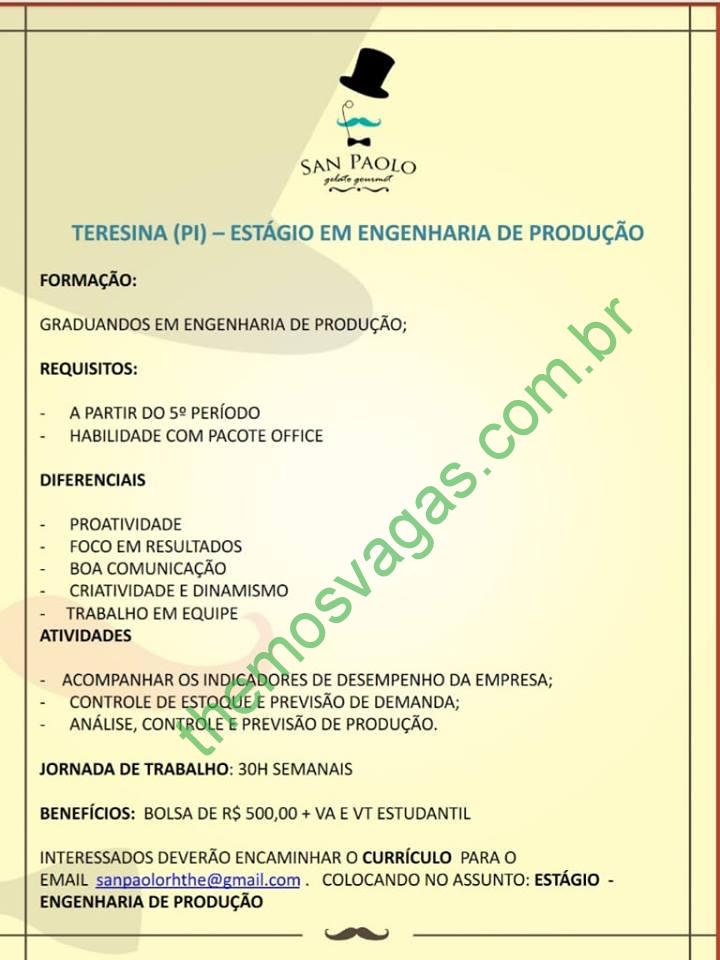 SAN PAOLO
gelato gourmet

TERESINA (PI) – ESTÁGIO EM ENGENHARIA DE PRODUÇÃO

FORMAÇÃO:

GRADUANDOS EM ENGENHARIA DE PRODUÇÃO;

REQUISITOS:

- A PARTIR DO 5º PERÍODO
- HABILIDADE COM PACOTE OFFICE

DIFERENCIAIS

- PROATIVIDADE
- FOCO EM RESULTADOS
- BOA COMUNICAÇÃO
- CRIATIVIDADE E DINAMISMO
- TRABALHO EM EQUIPE

ATIVIDADES

- ACOMPANHAR OS INDICADORES DE DESEMPENHO DA EMPRESA;
- CONTROLE DE ESTOQUE E PREVISÃO DE DEMANDA;
- ANÁLISE, CONTROLE E PREVISÃO DE PRODUÇÃO.

JORNADA DE TRABALHO: 30H SEMANAIS

BENEFÍCIOS: BOLSA DE R$ 500,00 + VA E VT ESTUDANTIL

INTERESSADOS DEVERÃO ENCAMINHAR O CURRÍCULO PARA O EMAIL sanpaolorhthe@gmail.com . COLOCANDO NO ASSUNTO: ESTÁGIO - ENGENHARIA DE PRODUÇÃO

themosvagas.com.br